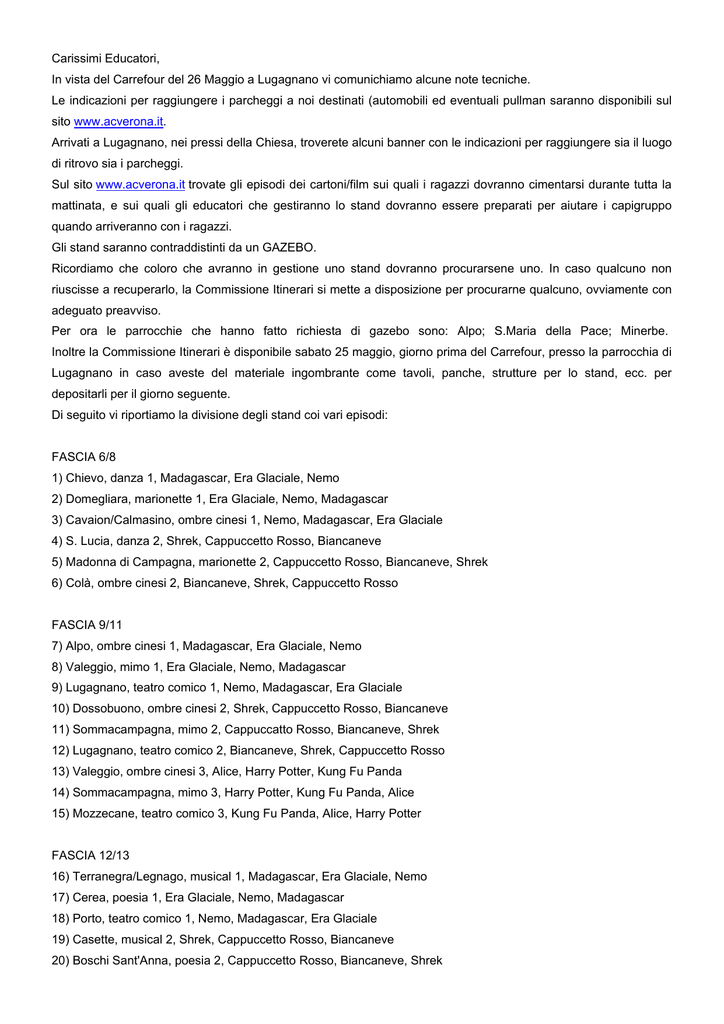 Carissimi Educatori,
In vista del Carrefour del 26 Maggio a Lugagnano vi comunichiamo alcune note tecniche.
Le indicazioni per raggiungere i parcheggi a noi destinati (automobili ed eventuali pullman saranno disponibili sul sito www.acverona.it.
Arrivati a Lugagnano, nei pressi della Chiesa, troverete alcuni banner con le indicazioni per raggiungere sia il luogo di ritrovo sia i parcheggi.
Sul sito www.acverona.it trovate gli episodi dei cartoni/film sui quali i ragazzi dovranno cimentarsi durante tutta la mattinata, e sui quali gli educatori che gestiranno lo stand dovranno essere preparati per aiutare i capigruppo quando arriveranno con i ragazzi.
Gli stand saranno contraddistinti da un GAZEBO.
Ricordiamo che coloro che avranno in gestione uno stand dovranno procurarsene uno. In caso qualcuno non riuscisse a recuperarlo, la Commissione Itinerari si mette a disposizione per procurarne qualcuno, ovviamente con adeguato preavviso.
Per ora le parrocchie che hanno fatto richiesta di gazebo sono: Alpo; S.Maria della Pace; Minerbe.
Inoltre la Commissione Itinerari è disponibile sabato 25 maggio, giorno prima del Carrefour, presso la parrocchia di Lugagnano in caso aveste del materiale ingombrante come tavoli, panche, strutture per lo stand, ecc. per depositarli per il giorno seguente.
Di seguito vi riportiamo la divisione degli stand coi vari episodi:

FASCIA 6/8
1) Chievo, danza 1, Madagascar, Era Glaciale, Nemo
2) Domegliara, marionette 1, Era Glaciale, Nemo, Madagascar
3) Cavaion/Calmasino, ombre cinesi 1, Nemo, Madagascar, Era Glaciale
4) S. Lucia, danza 2, Shrek, Cappuccetto Rosso, Biancaneve
5) Madonna di Campagna, marionette 2, Cappuccetto Rosso, Biancaneve, Shrek
6) Colà, ombre cinesi 2, Biancaneve, Shrek, Cappuccetto Rosso

FASCIA 9/11
7) Alpo, ombre cinesi 1, Madagascar, Era Glaciale, Nemo
8) Valeggio, mimo 1, Era Glaciale, Nemo, Madagascar
9) Lugagnano, teatro comico 1, Nemo, Madagascar, Era Glaciale
10) Dossobuono, ombre cinesi 2, Shrek, Cappuccetto Rosso, Biancaneve
11) Sommacampagna, mimo 2, Cappuccatto Rosso, Biancaneve, Shrek
12) Lugagnano, teatro comico 2, Biancaneve, Shrek, Cappuccetto Rosso
13) Valeggio, ombre cinesi 3, Alice, Harry Potter, Kung Fu Panda
14) Sommacampagna, mimo 3, Harry Potter, Kung Fu Panda, Alice
15) Mozzecane, teatro comico 3, Kung Fu Panda, Alice, Harry Potter

FASCIA 12/13
16) Terranegra/Legnago, musical 1, Madagascar, Era Glaciale, Nemo
17) Cerea, poesia 1, Era Glaciale, Nemo, Madagascar
18) Porto, teatro comico 1, Nemo, Madagascar, Era Glaciale
19) Casette, musical 2, Shrek, Cappuccetto Rosso, Biancaneve
20) Boschi Sant'Anna, poesia 2, Cappuccetto Rosso, Biancaneve, Shrek